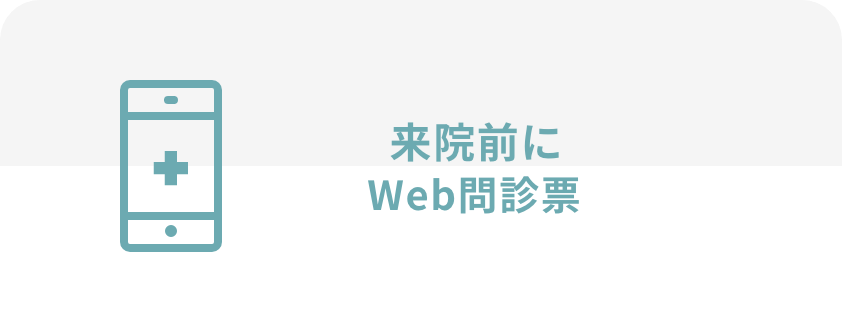 来院前に
Web問診票